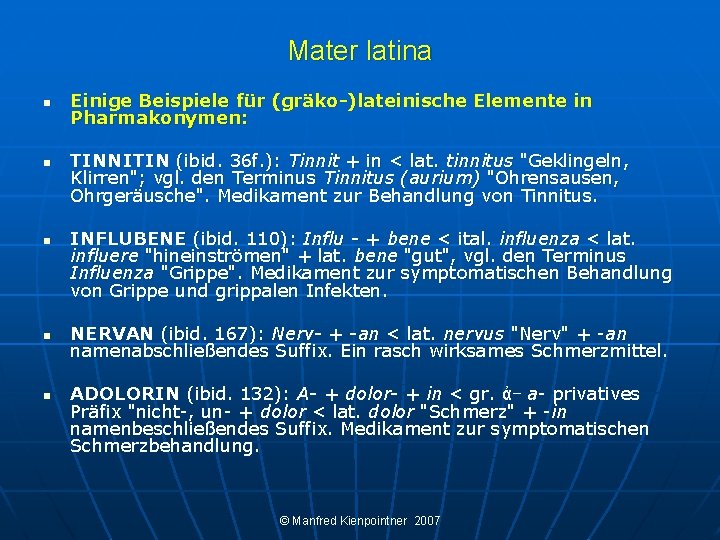 Mater latina

▪ Einige Beispiele für (gräko-)lateinische Elemente in Pharmakonymen:

▪ TINNITIN (ibid. 36f.): Tinnit + in < lat. tinnitus "Geklingeln, Klirren"; vgl. den Terminus Tinnitus (aurium) "Ohrensausen, Ohrgeräusche". Medikament zur Behandlung von Tinnitus.

▪ INFLUBENE (ibid. 110): Influ - + bene < ital. influenza < lat. influere "hineinströmen" + lat. bene "gut", vgl. den Terminus Influenza "Grippe". Medikament zur symptomatischen Behandlung von Grippe und grippalen Infekten.

▪ NERVAN (ibid. 167): Nerv- + -an < lat. nervus "Nerv" + -an namenabschließendes Suffix. Ein rasch wirksames Schmerzmittel.

▪ ADOLORIN (ibid. 132): A- + dolor- + in < gr. ἀ- a- privatives Präfix "nicht-, un- + dolor < lat. dolor "Schmerz" + -in namenbeschließendes Suffix. Medikament zur symptomatischen Schmerzbehandlung.

© Manfred Kienpointner 2007